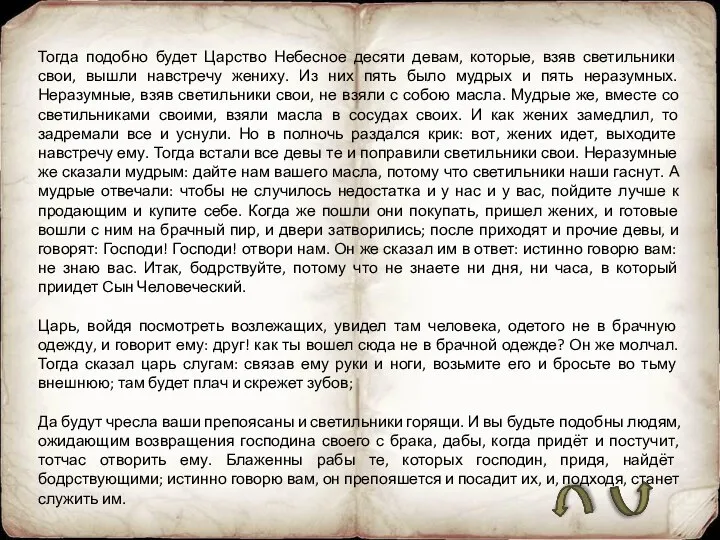 Тогда подобно будет Царство Небесное десяти девам, которые, взяв светильники свои, вышли навстречу жениху. Из них пять было мудрых и пять неразумных. Неразумные, взяв светильники свои, не взяли с собою масла. Мудрые же, вместе со светильниками своими, взяли масла в сосудах своих. И как жених замедлил, то задремали все и уснули. Но в полночь раздался крик: вот, жених идет, выходите навстречу ему. Тогда встали все девы те и поправили светильники свои. Неразумные же сказали мудрым: дайте нам вашего масла, потому что светильники наши гаснут. А мудрые отвечали: чтобы не случилось недостатка и у нас и у вас, пойдите лучше к продающим и купите себе. Когда же пошли они покупать, пришел жених, и готовые вошли с ним на брачный пир, и двери затворились; после приходят и прочие девы, и говорят: Господи! Господи! отвори нам. Он же сказал им в ответ: истинно говорю вам: не знаю вас. Итак, бодрствуйте, потому что не знаете ни дня, ни часа, в который приидет Сын Человеческий.

Царь, войдя посмотреть возлежащих, увидел там человека, одетого не в брачную одежду, и говорит ему: друг! как ты вошел сюда не в брачной одежде? Он же молчал. Тогда сказал царь слугам: связав ему руки и ноги, возьмите его и бросьте во тьму внешнюю; там будет плач и скрежет зубов;

Да будут чресла ваши препоясаны и светильники горящи. И вы будьте подобны людям, ожидающим возвращения господина своего с брака, дабы, когда придёт и постучит, тотчас отворить ему. Блаженны рабы те, которых господин, придя, найдёт бодрствующими; истинно говорю вам, он препояшется и посадит их, и, подходя, станет служить им.